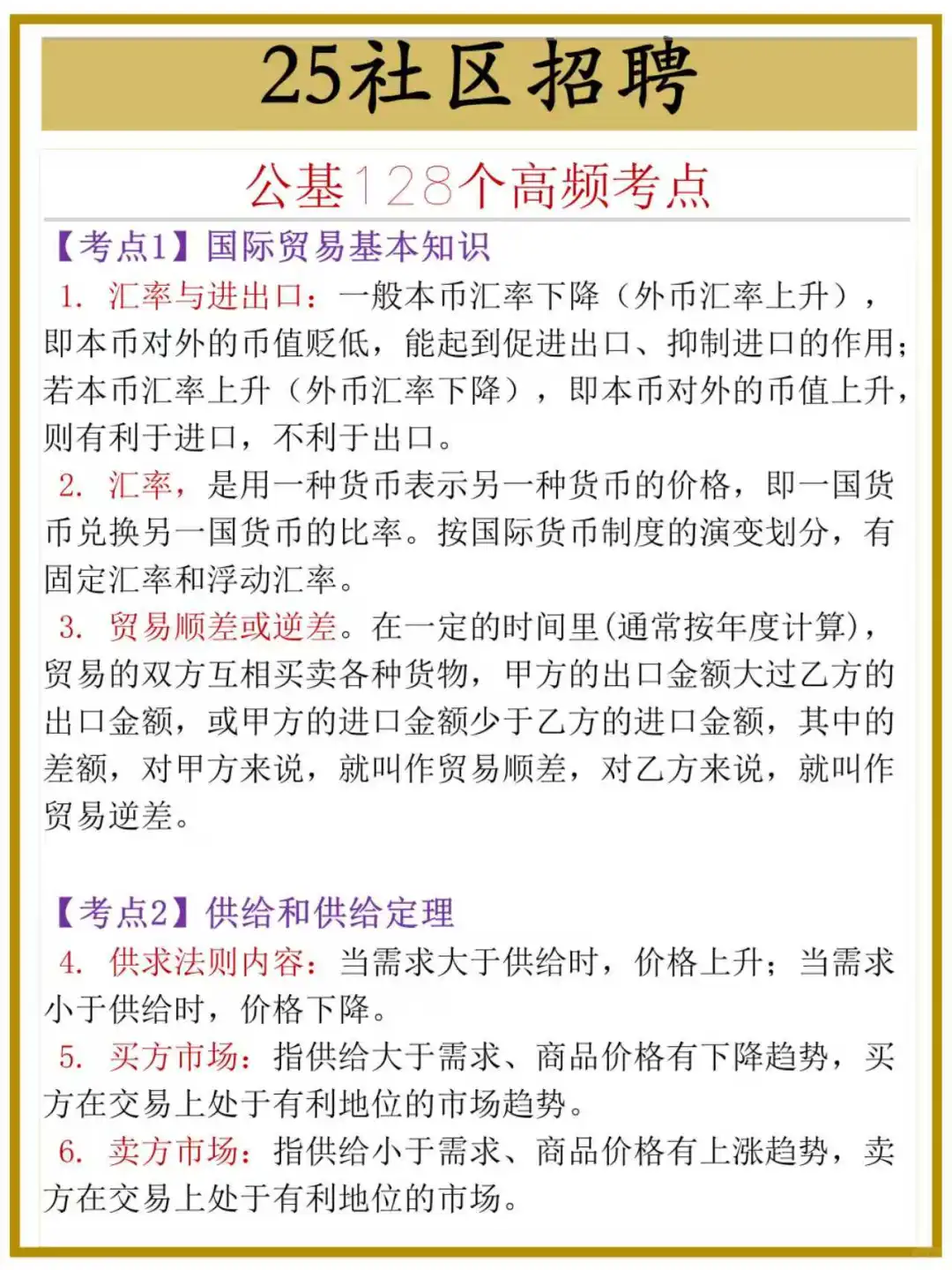 25社区招聘

公基128个高频考点

【考点1】国际贸易基本知识

1. 汇率与进出口：一般本币汇率下降（外币汇率上升），即本币对外的币值贬低，能起到促进出口、抑制进口的作用；若本币汇率上升（外币汇率下降），即本币对外的币值上升，则有利于进口，不利于出口。

2. 汇率，是用一种货币表示另一种货币的价格，即一国货币兑换另一国货币的比率。按国际货币制度的演变划分，有固定汇率和浮动汇率。

3. 贸易顺差或逆差。在一定的时间里(通常按年度计算)，贸易的双方互相买卖各种货物，甲方的出口金额大过乙方的出口金额，或甲方的进口金额少于乙方的进口金额，其中的差额，对甲方来说，就叫作贸易顺差，对乙方来说，就叫作贸易逆差。

【考点2】供给和供给定理

4. 供求法则内容：当需求大于供给时，价格上升；当需求小于供给时，价格下降。

5. 买方市场：指供给大于需求、商品价格有下降趋势，买方在交易上处于有利地位的市场趋势。

6. 卖方市场：指供给小于需求、商品价格有上涨趋势，卖方在交易上处于有利地位的市场。